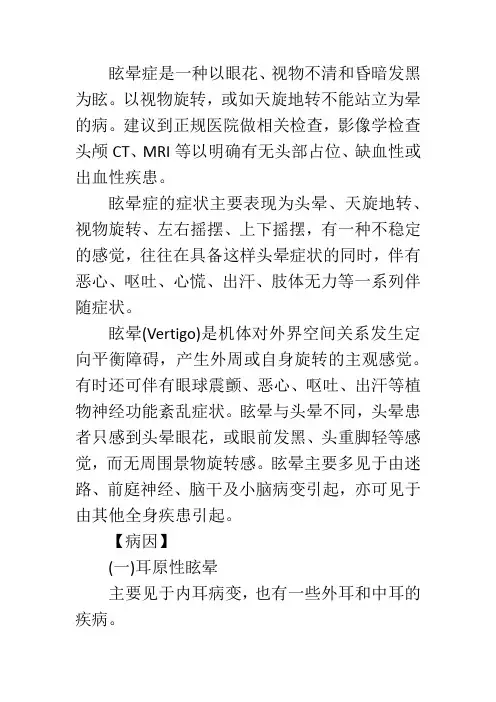 眩晕症是一种以眼花、视物不清和昏暗发黑为眩。以视物旋转，或如天旋地转不能站立为晕的病。建议到正规医院做相关检查，影像学检查头颅 CT、MRI 等以明确有无头部占位、缺血性或出血性疾患。

眩晕症的症状主要表现为头晕、天旋地转、视物旋转、左右摇摆、上下摇摆，有一种不稳定的感觉，往往在具备这样头晕症状的同时，伴有恶心、呕吐、心慌、出汗、肢体无力等一系列伴随症状。

眩晕(Vertigo)是机体对外界空间关系发生定向平衡障碍，产生外周或自身旋转的主观感觉。有时还可伴有眼球震颤、恶心、呕吐、出汗等植物神经功能紊乱症状。眩晕与头晕不同，头晕患者只感到头晕眼花，或眼前发黑、头重脚轻等感觉，而无周围景物旋转感。眩晕主要多见于由迷路、前庭神经、脑干及小脑病变引起，亦可见于由其他全身疾患引起。

【病因】

(一)耳原性眩晕

主要见于内耳病变，也有一些外耳和中耳的疾病。